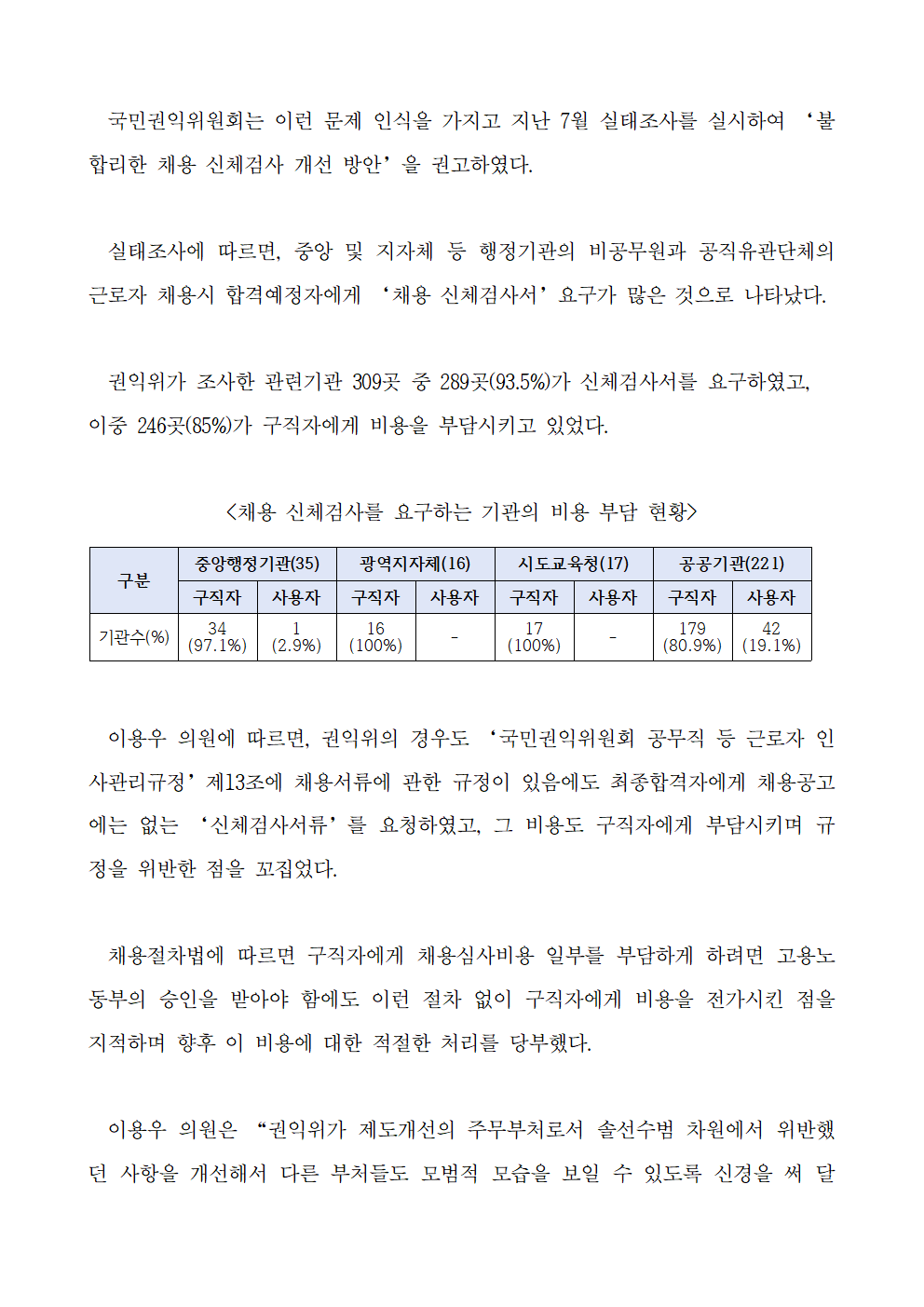 국민권익위원회는 이런 문제 인식을 가지고 지난 7월 실태조사를 실시하여 ‘불합리한 채용 신체검사 개선 방안’을 권고하였다.

실태조사에 따르면, 중앙 및 지자체 등 행정기관의 비공무원과 공직유관단체의 근로자 채용시 합격예정자에게 ‘채용 신체검사서’ 요구가 많은 것으로 나타났다.

권익위가 조사한 관련기관 309곳 중 289곳(93.5%)가 신체검사서를 요구하였고, 이중 246곳(85%)가 구직자에게 비용을 부담시키고 있었다.

<채용 신체검사를 요구하는 기관의 비용 부담 현황>

| 구분 | 중앙행정기관(35) | | 광역지자체(16) | | 시도교육청(17) | | 공공기관(221) | |
|---|---|---|---|---|---|---|---|---|
| | 구직자 | 사용자 | 구직자 | 사용자 | 구직자 | 사용자 | 구직자 | 사용자 |
| 기관수(%) | 34 (97.1%) | 1 (2.9%) | 16 (100%) | - | 17 (100%) | - | 179 (80.9%) | 42 (19.1%) |

이용우 의원에 따르면, 권익위의 경우도 ‘국민권익위원회 공무직 등 근로자 인사관리규정’ 제13조에 채용서류에 관한 규정이 있음에도 최종합격자에게 채용공고에는 없는 ‘신체검사서류’를 요청하였고, 그 비용도 구직자에게 부담시키며 규정을 위반한 점을 꼬집었다.

채용절차법에 따르면 구직자에게 채용심사비용 일부를 부담하게 하려면 고용노동부의 승인을 받아야 함에도 이런 절차 없이 구직자에게 비용을 전가시킨 점을 지적하며 향후 이 비용에 대한 적절한 처리를 당부했다.

이용우 의원은 “권익위가 제도개선의 주무부처로서 솔선수범 차원에서 위반했던 사항을 개선해서 다른 부처들도 모범적 모습을 보일 수 있도록 신경을 써 달